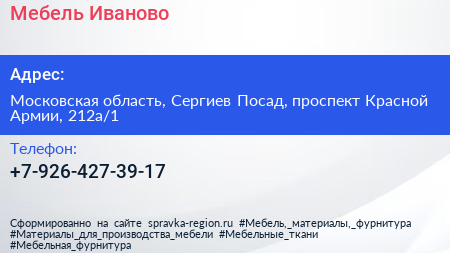 Мебель Иваново

Адрес:

Московская область, Сергиев Посад, проспект Красной Армии, 212а/1

Телефон:

+7-926-427-39-17

Сформированно на сайте spravka-region.ru #Мебель,_материалы,_фурнитура #Материалы_для_производства_мебели #Мебельные_ткани #Мебельная_фурнитура